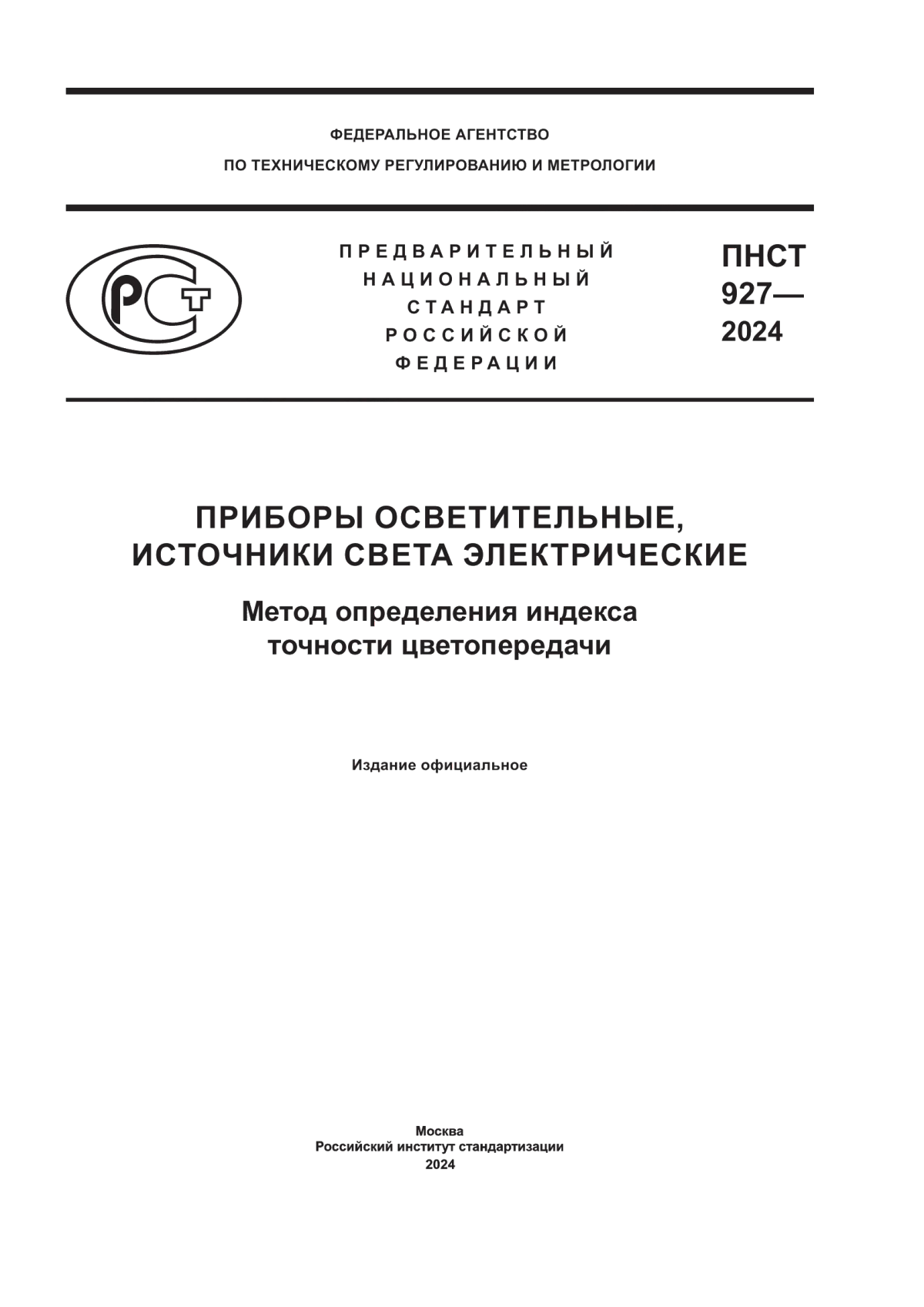 ФЕДЕРАЛЬНОЕ АГЕНТСТВО
ПО ТЕХНИЧЕСКОМУ РЕГУЛИРОВАНИЮ И МЕТРОЛОГИИ

РСТ

ПРЕДВАРИТЕЛЬНЫЙ НАЦИОНАЛЬНЫЙ СТАНДАРТ РОССИЙСКОЙ ФЕДЕРАЦИИ

ПНСТ 927— 2024

ПРИБОРЫ ОСВЕТИТЕЛЬНЫЕ, ИСТОЧНИКИ СВЕТА ЭЛЕКТРИЧЕСКИЕ

Метод определения индекса точности цветопередачи

Издание официальное

Москва
Российский институт стандартизации
2024